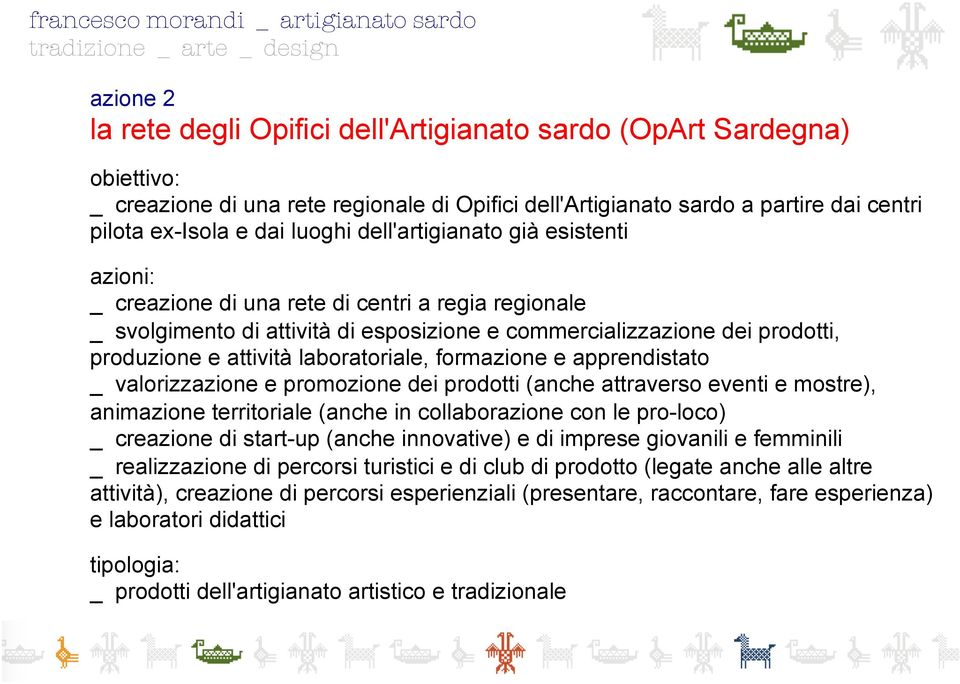 francesco morandi _ artigianato sardo
tradizione _ arte _ design

azione 2
la rete degli Opifici dell'Artigianato sardo (OpArt Sardegna)

obiettivo:
_ creazione di una rete regionale di Opifici dell'Artigianato sardo a partire dai centri pilota ex-Isola e dai luoghi dell'artigianato già esistenti

azioni:
_ creazione di una rete di centri a regia regionale
_ svolgimento di attività di esposizione e commercializzazione dei prodotti, produzione e attività laboratoriale, formazione e apprendistato
_ valorizzazione e promozione dei prodotti (anche attraverso eventi e mostre), animazione territoriale (anche in collaborazione con le pro-loco)
_ creazione di start-up (anche innovative) e di imprese giovanili e femminili
_ realizzazione di percorsi turistici e di club di prodotto (legate anche alle altre attività), creazione di percorsi esperienziali (presentare, raccontare, fare esperienza) e laboratori didattici

tipologia:
_ prodotti dell'artigianato artistico e tradizionale